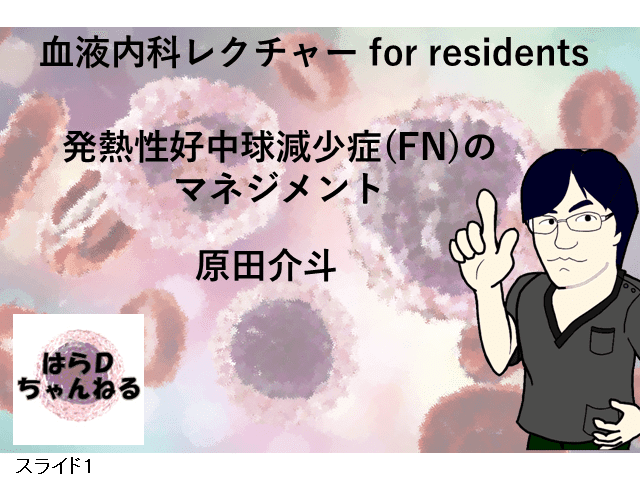 血液内科レクチャー for residents

発熱性好中球減少症(FN)のマネジメント

原田介斗

はらD
ちゃんねる

スライド1